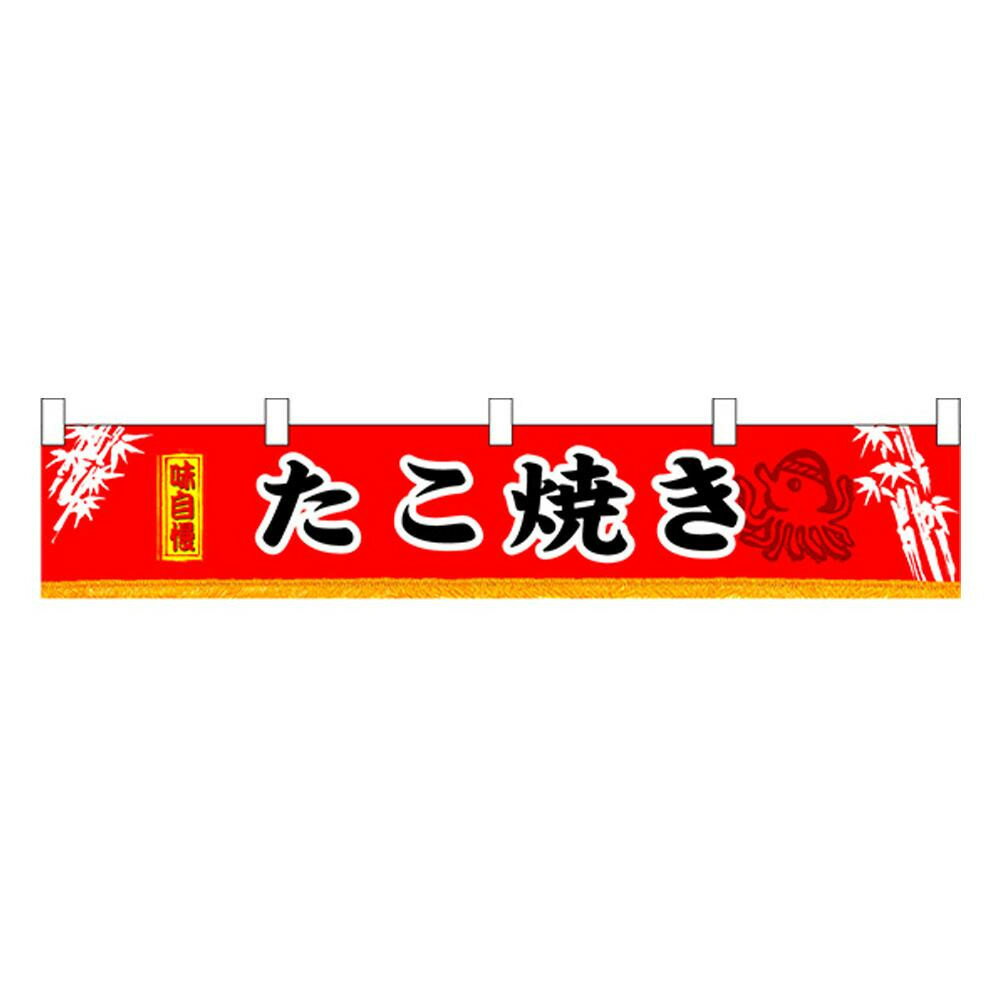 味自慢

たこ焼き